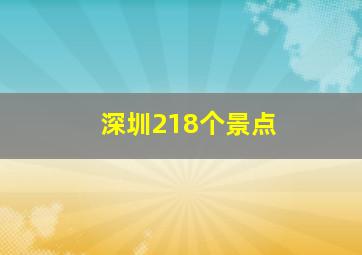 深圳218个景点